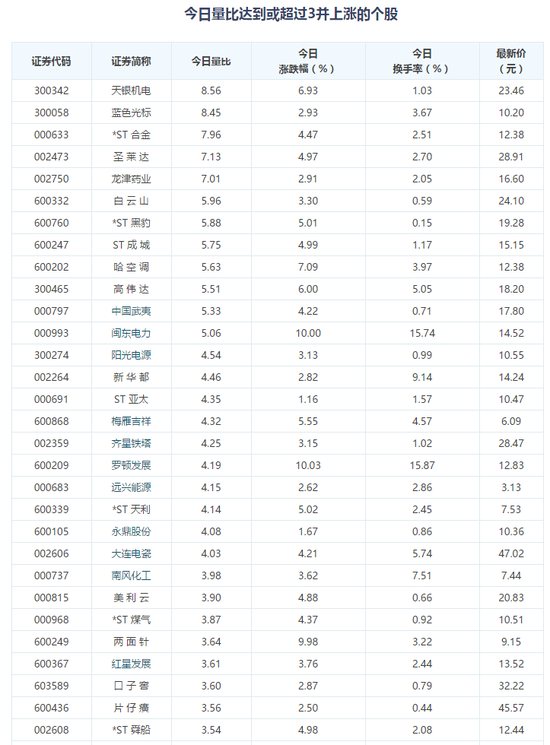 今日量比达到或超过3并上涨的个股

| 证券代码 | 证券简称 | 今日量比 | 今日涨跌幅（%） | 今日换手率（%） | 最新价（元） |
|---|---|---|---|---|---|
| 300342 | 天银机电 | 8.56 | 6.93 | 1.03 | 23.46 |
| 300058 | 蓝色光标 | 8.45 | 2.93 | 3.67 | 10.20 |
| 000633 | *ST合金 | 7.96 | 4.47 | 2.51 | 12.38 |
| 002473 | 圣莱达 | 7.13 | 4.97 | 2.70 | 28.91 |
| 002750 | 龙津药业 | 7.01 | 2.91 | 2.05 | 16.60 |
| 600332 | 白云山 | 5.96 | 3.30 | 0.59 | 24.10 |
| 600760 | *ST黑豹 | 5.88 | 5.01 | 0.15 | 19.28 |
| 600247 | ST成城 | 5.75 | 4.99 | 1.17 | 15.15 |
| 600202 | 哈空调 | 5.63 | 7.09 | 3.97 | 12.38 |
| 300465 | 高伟达 | 5.51 | 6.00 | 5.05 | 18.20 |
| 000797 | 中国武夷 | 5.33 | 4.22 | 0.71 | 17.80 |
| 000993 | 闽东电力 | 5.06 | 10.00 | 15.74 | 14.52 |
| 300274 | 阳光电源 | 4.54 | 3.13 | 0.99 | 10.55 |
| 002264 | 新华都 | 4.46 | 2.82 | 9.14 | 14.24 |
| 000691 | ST亚太 | 4.35 | 1.16 | 1.57 | 10.47 |
| 600868 | 梅雁吉祥 | 4.32 | 5.55 | 4.57 | 6.09 |
| 002359 | 齐星铁塔 | 4.25 | 3.15 | 1.02 | 28.47 |
| 600209 | 罗顿发展 | 4.19 | 10.03 | 15.87 | 12.83 |
| 000683 | 远兴能源 | 4.15 | 2.62 | 2.86 | 3.13 |
| 600339 | *ST天利 | 4.14 | 5.02 | 2.45 | 7.53 |
| 600105 | 永鼎股份 | 4.08 | 1.67 | 0.86 | 10.36 |
| 002606 | 大连电瓷 | 4.03 | 4.21 | 5.74 | 47.02 |
| 000737 | 南风化工 | 3.98 | 3.62 | 7.51 | 7.44 |
| 000815 | 美利云 | 3.90 | 4.88 | 0.66 | 20.83 |
| 000968 | *ST煤气 | 3.87 | 4.37 | 0.92 | 10.51 |
| 600249 | 两面针 | 3.64 | 9.98 | 3.22 | 9.15 |
| 600367 | 红星发展 | 3.61 | 3.76 | 2.44 | 13.52 |
| 603589 | 口子窖 | 3.60 | 2.87 | 0.79 | 32.22 |
| 600436 | 片仔癀 | 3.56 | 2.50 | 0.44 | 45.57 |
| 002608 | *ST舜船 | 3.54 | 4.98 | 2.08 | 12.44 |